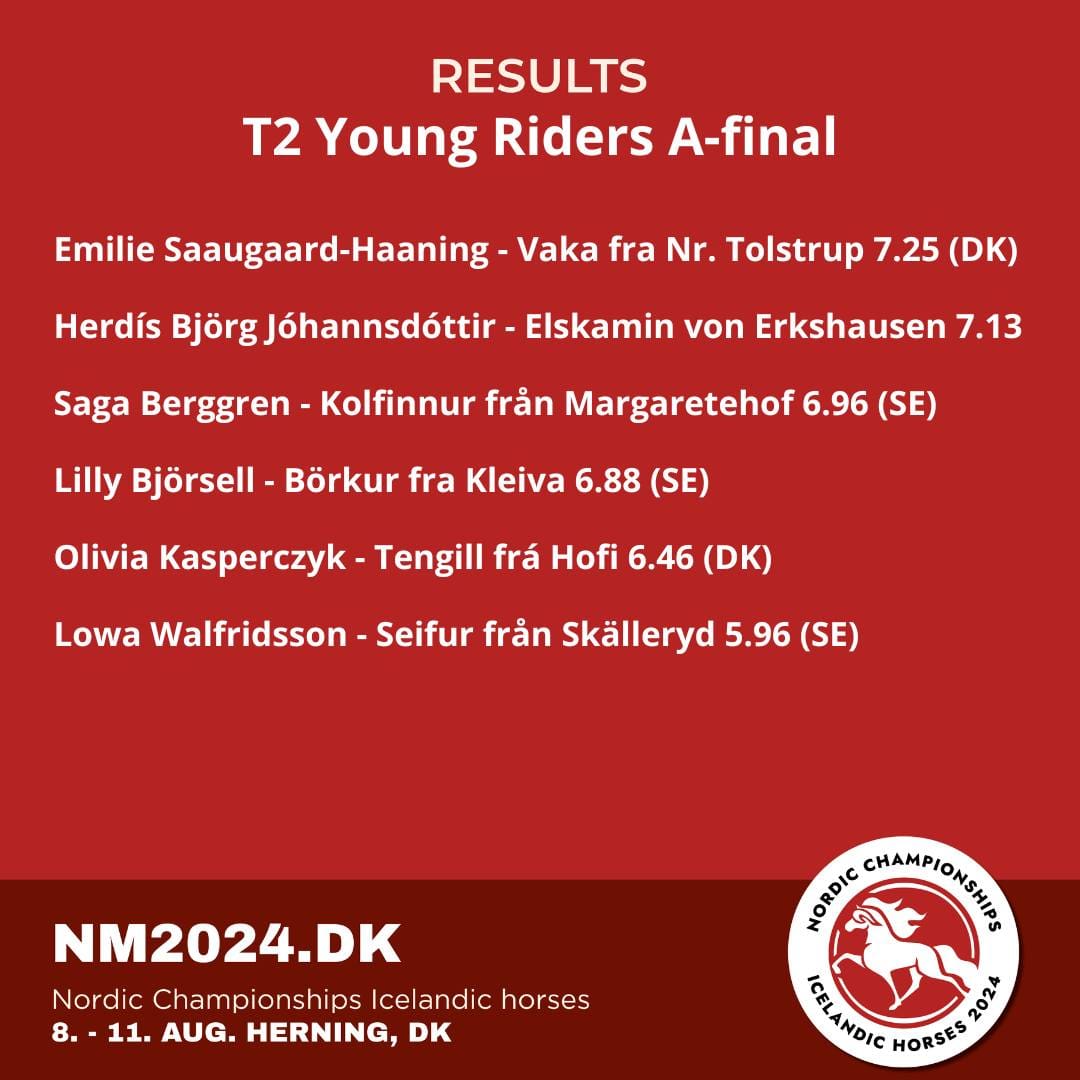 RESULTS
T2 Young Riders A-final

Emilie Saaugaard-Haaning - Vaka fra Nr. Tolstrup 7.25 (DK)

Herdís Björg Jóhannsdóttir - Elskamin von Erkshausen 7.13

Saga Berggren - Kolfinnur från Margaretehof 6.96 (SE)

Lilly Björsell - Börkur fra Kleiva 6.88 (SE)

Olivia Kasperczyk - Tengill frá Hofi 6.46 (DK)

Lowa Walfridsson - Seifur från Skälleryd 5.96 (SE)

NM2024.DK
Nordic Championships Icelandic horses
8. - 11. AUG. HERNING, DK

NORDIC CHAMPIONSHIPS
ICELANDIC HORSES 2024